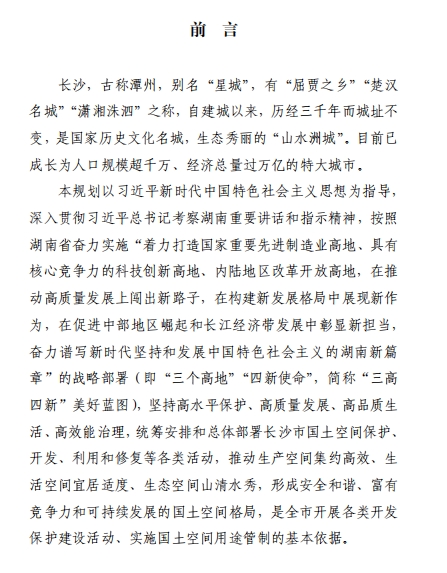 前 言

长沙，古称潭州，别名“星城”，有“屈贾之乡”“楚汉名城”“潇湘洙泗”之称，自建城以来，历经三千年而城址不变，是国家历史文化名城，生态秀丽的“山水洲城”。目前已成长为人口规模超千万、经济总量过万亿的特大城市。

本规划以习近平新时代中国特色社会主义思想为指导，深入贯彻习近平总书记考察湖南重要讲话和指示精神，按照湖南省奋力实施“着力打造国家重要先进制造业高地、具有核心竞争力的科技创新高地、内陆地区改革开放高地，在推动高质量发展上闯出新路子，在构建新发展格局中展现新作为，在促进中部地区崛起和长江经济带发展中彰显新担当，奋力谱写新时代坚持和发展中国特色社会主义的湖南新篇章”的战略部署（即“三个高地”“四新使命”，简称“三高四新”美好蓝图），坚持高水平保护、高质量发展、高品质生活、高效能治理，统筹安排和总体部署长沙市国土空间保护、开发、利用和修复等各类活动，推动生产空间集约高效、生活空间宜居适度、生态空间山清水秀，形成安全和谐、富有竞争力和可持续发展的国土空间格局，是全市开展各类开发保护建设活动、实施国土空间用途管制的基本依据。